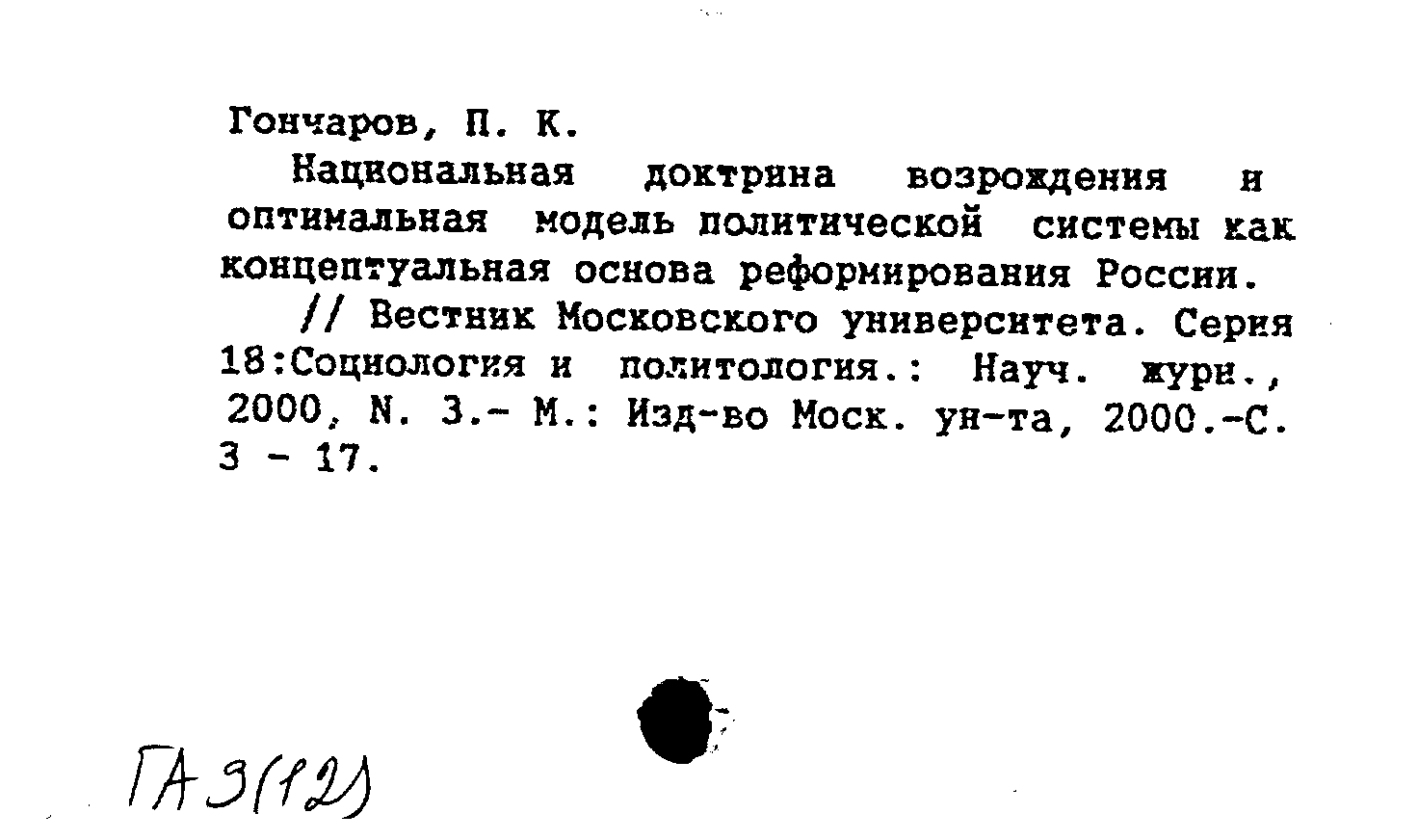 Гончаров, П. К.

Национальная доктрина возрождения и оптимальная модель политической системы как концептуальная основа реформирования России.

// Вестник Московского университета. Серия 18:Социология и политология.: Науч. журн., 2000, N. 3.- М.: Изд-во Моск. ун-та, 2000.-С. 3 - 17.

ГА 3(12)